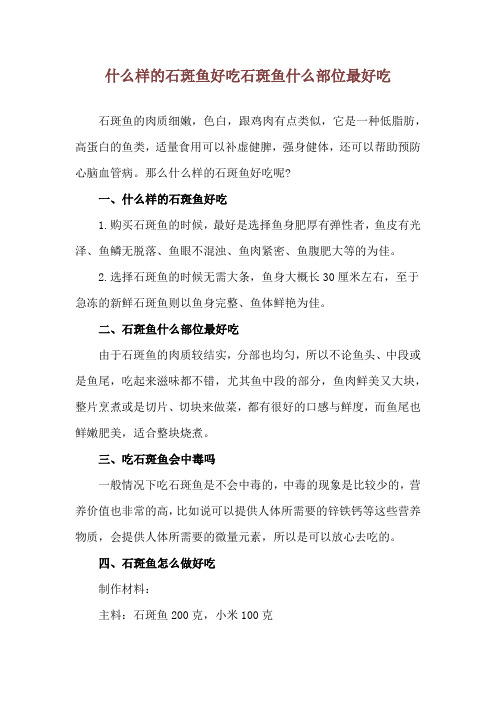 什么样的石斑鱼好吃石斑鱼什么部位最好吃

石斑鱼的肉质细嫩，色白，跟鸡肉有点类似，它是一种低脂肪，高蛋白的鱼类，适量食用可以补虚健脾，强身健体，还可以帮助预防心脑血管病。那么什么样的石斑鱼好吃呢?

一、什么样的石斑鱼好吃

1.购买石斑鱼的时候，最好是选择鱼身肥厚有弹性者，鱼皮有光泽、鱼鳞无脱落、鱼眼不混浊、鱼肉紧密、鱼腹肥大等的为佳。

2.选择石斑鱼的时候无需大条，鱼身大概长30厘米左右，至于急冻的新鲜石斑鱼则以鱼身完整、鱼体鲜艳为佳。

二、石斑鱼什么部位最好吃

由于石斑鱼的肉质较结实，分部也均匀，所以不论鱼头、中段或是鱼尾，吃起来滋味都不错，尤其鱼中段的部分，鱼肉鲜美又大块，整片烹煮或是切片、切块来做菜，都有很好的口感与鲜度，而鱼尾也鲜嫩肥美，适合整块烧煮。

三、吃石斑鱼会中毒吗

一般情况下吃石斑鱼是不会中毒的，中毒的现象是比较少的，营养价值也非常的高，比如说可以提供人体所需要的锌铁钙等这些营养物质，会提供人体所需要的微量元素，所以是可以放心去吃的。

四、石斑鱼怎么做好吃

制作材料：

主料：石斑鱼200克，小米100克